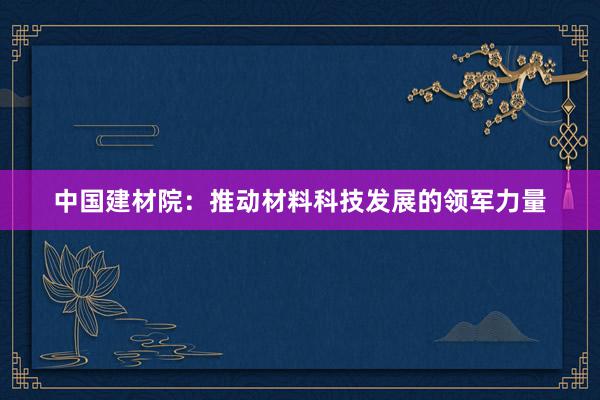 中国建材院：推动材料科技发展的领军力量